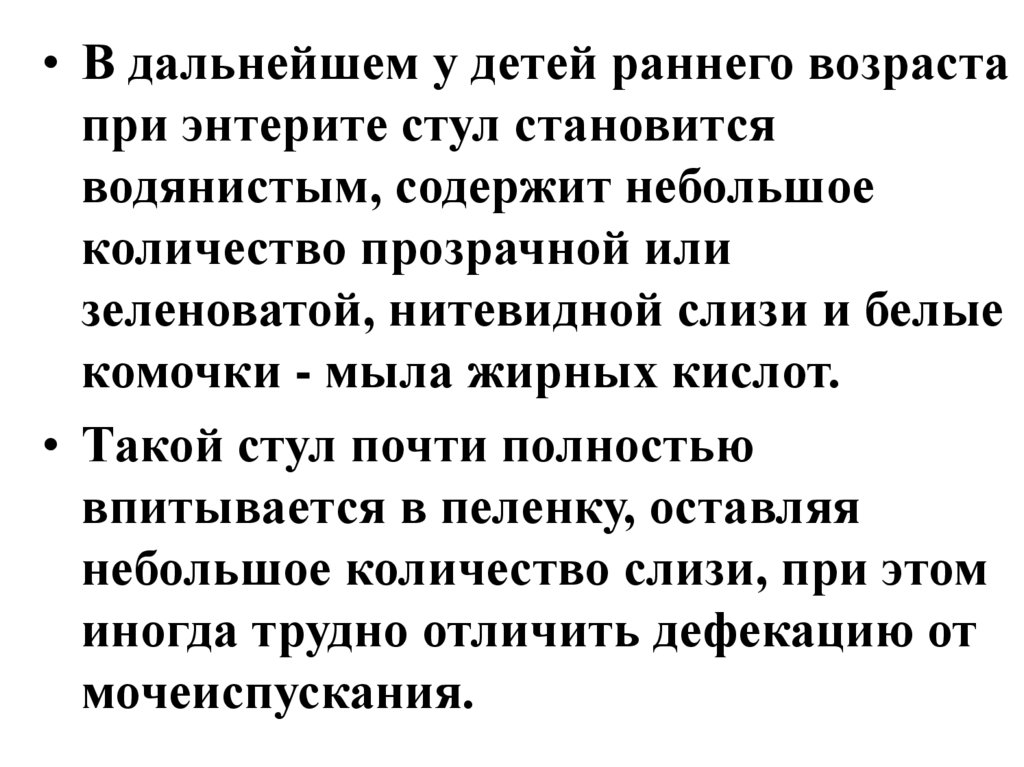 • В дальнейшем у детей раннего возраста при энтерите стул становится водянистым, содержит небольшое количество прозрачной или зеленоватой, нитевидной слизи и белые комочки - мыла жирных кислот.

• Такой стул почти полностью впитывается в пеленку, оставляя небольшое количество слизи, при этом иногда трудно отличить дефекацию от мочеиспускания.